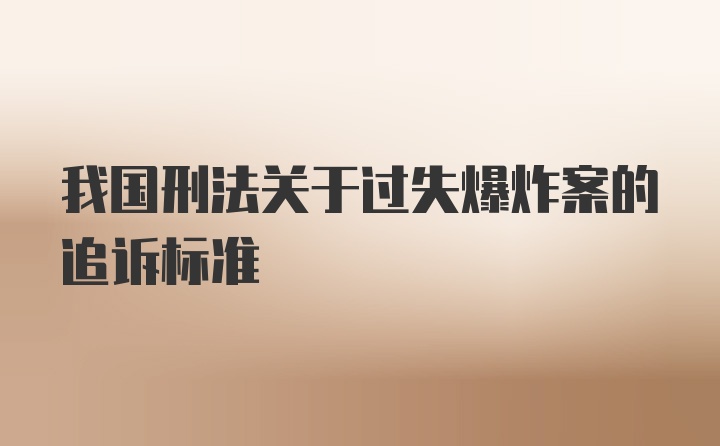 我国刑法关于过失爆炸案的追诉标准